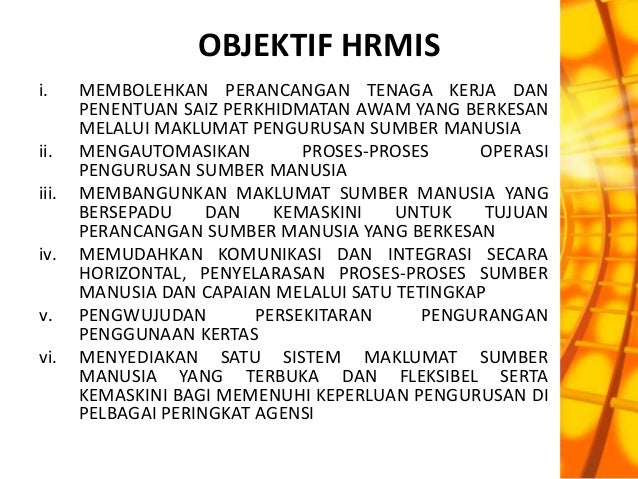 OBJEKTIF HRMIS

i. MEMBOLEHKAN PERANCANGAN TENAGA KERJA DAN PENENTUAN SAIZ PERKHIDMATAN AWAM YANG BERKESAN MELALUI MAKLUMAT PENGURUSAN SUMBER MANUSIA

ii. MENGAUTOMASIKAN PROSES-PROSES OPERASI PENGURUSAN SUMBER MANUSIA

iii. MEMBANGUNKAN MAKLUMAT SUMBER MANUSIA YANG BERSEPADU DAN KEMASKINI UNTUK TUJUAN PERANCANGAN SUMBER MANUSIA YANG BERKESAN

iv. MEMUDAHKAN KOMUNIKASI DAN INTEGRASI SECARA HORIZONTAL, PENYELARASAN PROSES-PROSES SUMBER MANUSIA DAN CAPAIAN MELALUI SATU TETINGKAP

v. PENGWUJUDAN PERSEKITARAN PENGURANGAN PENGGUNAAN KERTAS

vi. MENYEDIAKAN SATU SISTEM MAKLUMAT SUMBER MANUSIA YANG TERBUKA DAN FLEKSIBEL SERTA KEMASKINI BAGI MEMENUHI KEPERLUAN PENGURUSAN DI PELBAGAI PERINGKAT AGENSI